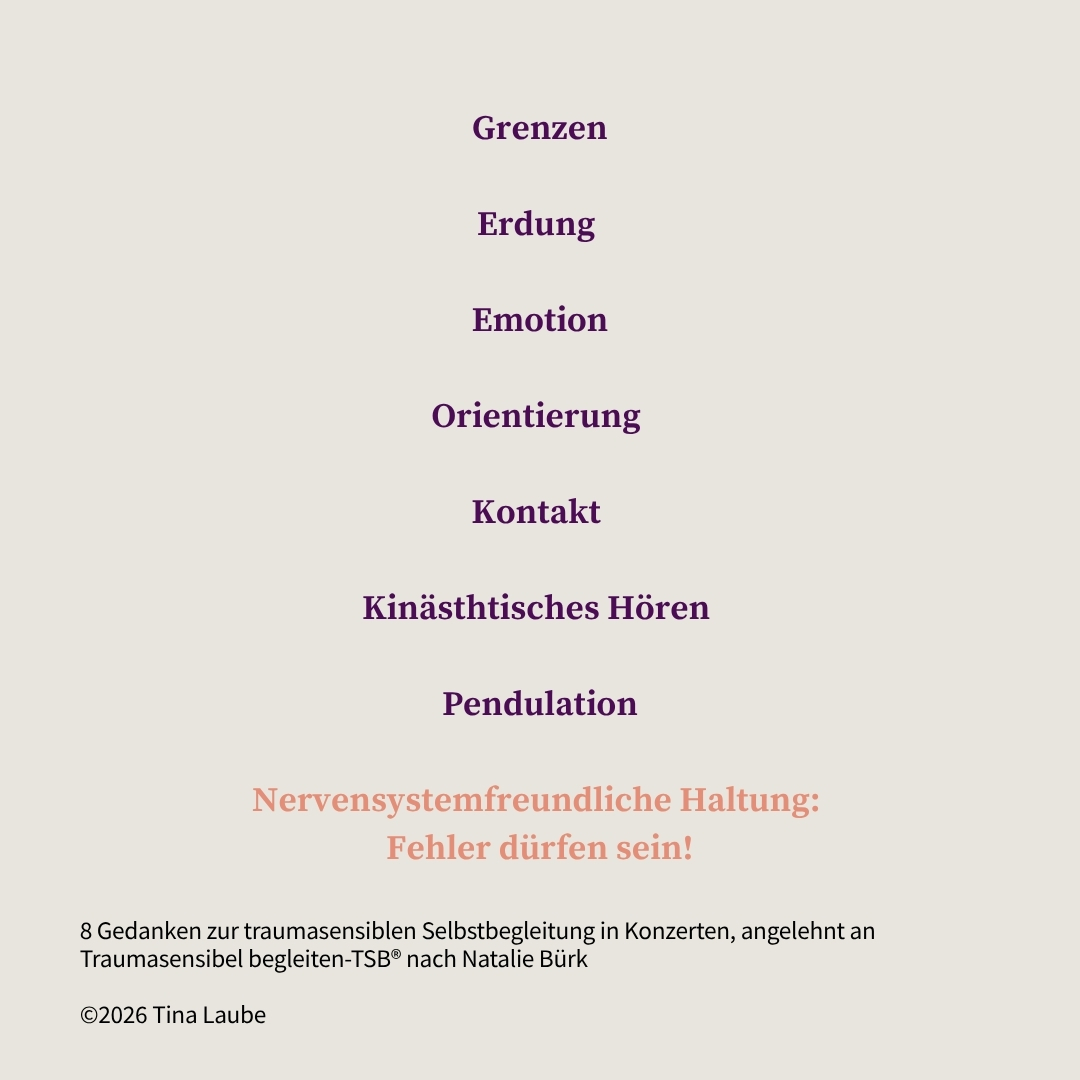 Grenzen

Erdung

Emotion

Orientierung

Kontakt

Kinästhtisches Hören

Pendulation

Nervensystemfreundliche Haltung:
Fehler dürfen sein!

8 Gedanken zur traumasensiblen Selbstbegleitung in Konzerten, angelehnt an Traumasensibel begleiten-TSB® nach Natalie Bürk

©2026 Tina Laube